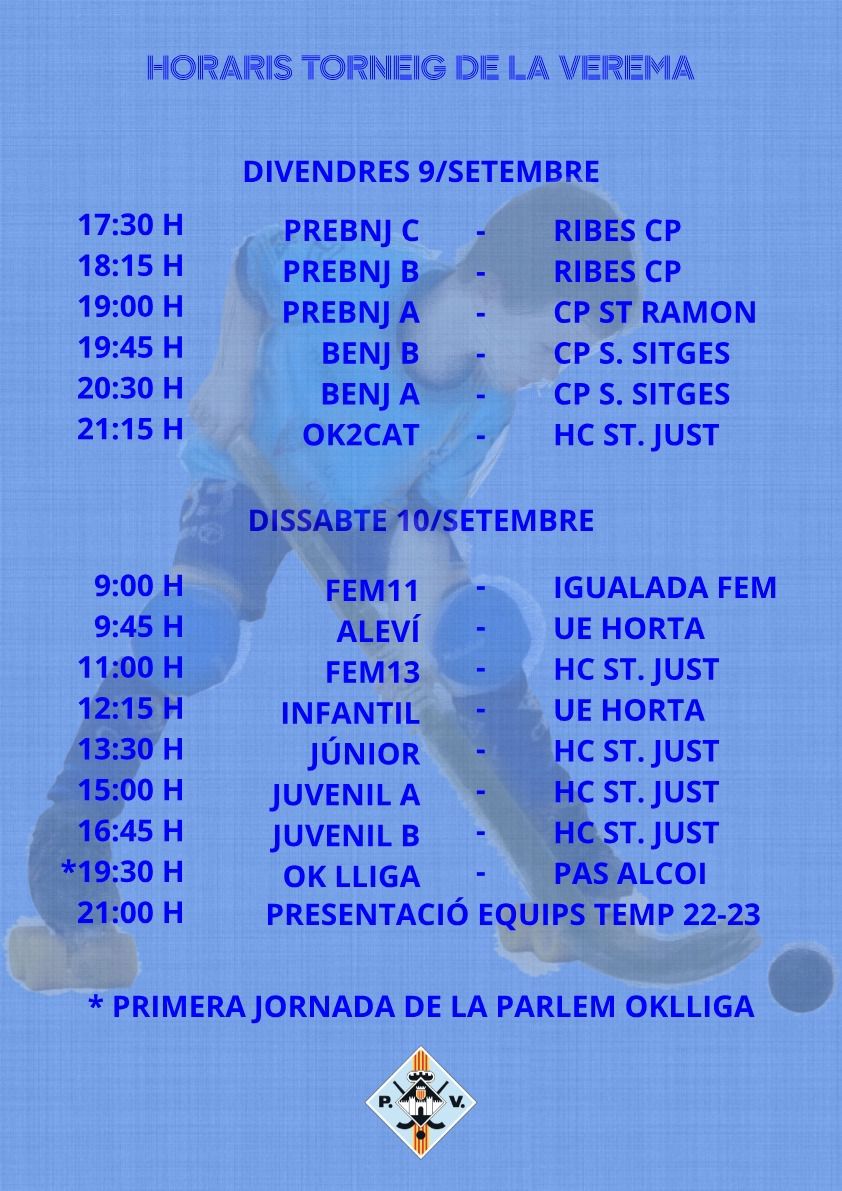 HORARIS TORNEIG DE LA VEREMA

DIVENDRES 9/SETEMBRE

17:30 H PREBNJ C - RIBES CP
18:15 H PREBNJ B - RIBES CP
19:00 H PREBNJ A - CP ST RAMON
19:45 H BENJ B - CP S. SITGES
20:30 H BENJ A - CP S. SITGES
21:15 H OK2CAT - HC ST. JUST

DISSABTE 10/SETEMBRE

9:00 H FEM11 - IGUALADA FEM
9:45 H ALEVÍ - UE HORTA
11:00 H FEM13 - HC ST. JUST
12:15 H INFANTIL - UE HORTA
13:30 H JÚNIOR - HC ST. JUST
15:00 H JUVENIL A - HC ST. JUST
16:45 H JUVENIL B - HC ST. JUST
*19:30 H OK LLIGA - PAS ALCOI
21:00 H PRESENTACIÓ EQUIPS TEMP 22-23

* PRIMERA JORNADA DE LA PARLEM OKLLIGA

P. V.